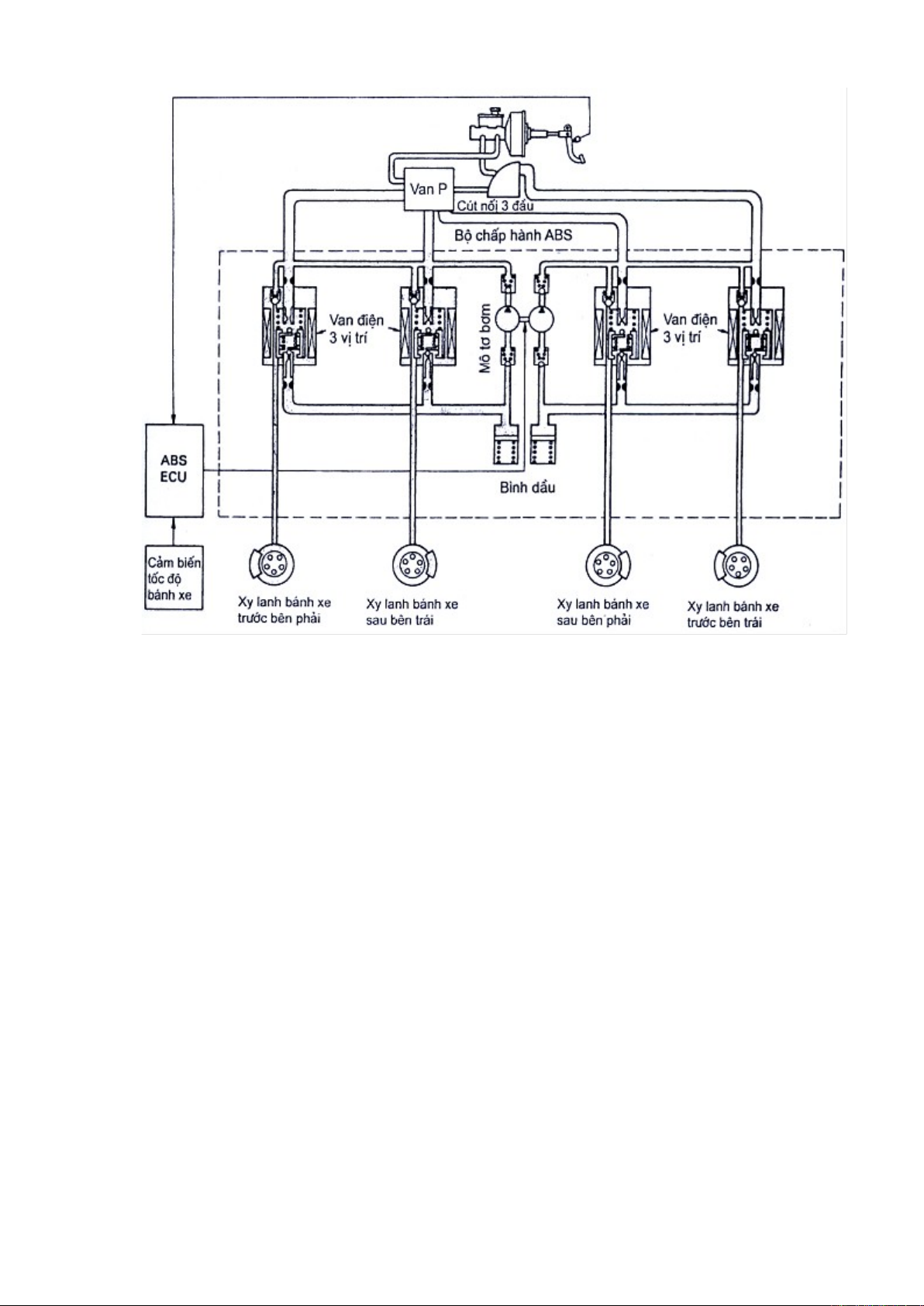 Van P

Cút nối 3 đầu

Bộ chấp hành ABS

Van điện 3 vị trí

Mô tơ bơm

Van điện 3 vị trí

ABS ECU

Bình dầu

Cảm biến tốc độ bánh xe

Xy lanh bánh xe trước bên phải

Xy lanh bánh xe sau bên trái

Xy lanh bánh xe sau bên phải

Xy lanh bánh xe trước bên trái